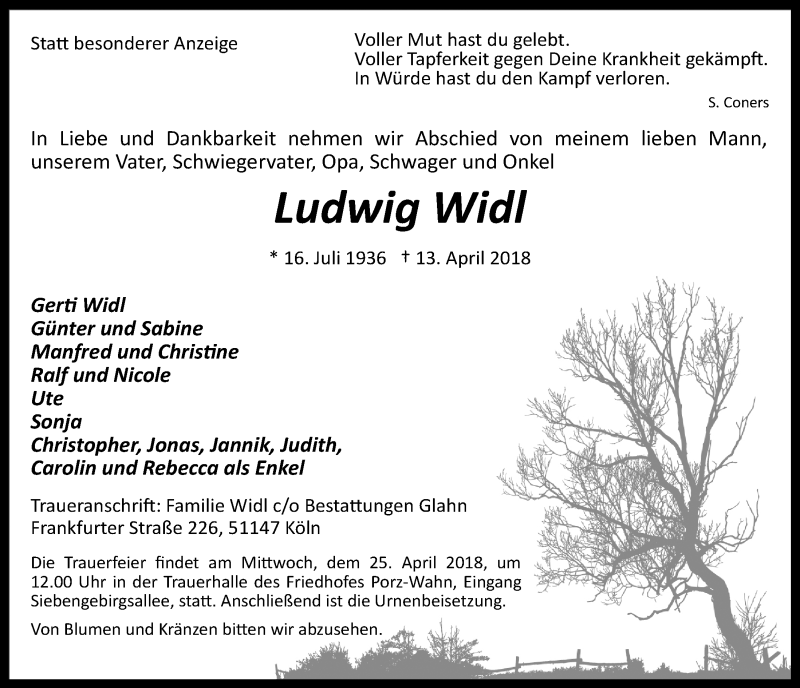 Statt besonderer Anzeige

Voller Mut hast du gelebt.
Voller Tapferkeit gegen Deine Krankheit gekämpft.
In Würde hast du den Kampf verloren.

S. Coners

In Liebe und Dankbarkeit nehmen wir Abschied von meinem lieben Mann, unserem Vater, Schwiegervater, Opa, Schwager und Onkel

Ludwig Widl

* 16. Juli 1936 † 13. April 2018

Gerti Widl
Günter und Sabine
Manfred und Christine
Ralf und Nicole
Ute
Sonja
Christopher, Jonas, Jannik, Judith,
Carolin und Rebecca als Enkel

Traueranschrift: Familie Widl c/o Bestattungen Glahn
Frankfurter Straße 226, 51147 Köln

Die Trauerfeier findet am Mittwoch, dem 25. April 2018, um 12.00 Uhr in der Trauerhalle des Friedhofes Porz-Wahn, Eingang Siebengebirgsallee, statt. Anschließend ist die Urnenbeisetzung.

Von Blumen und Kränzen bitten wir abzusehen.